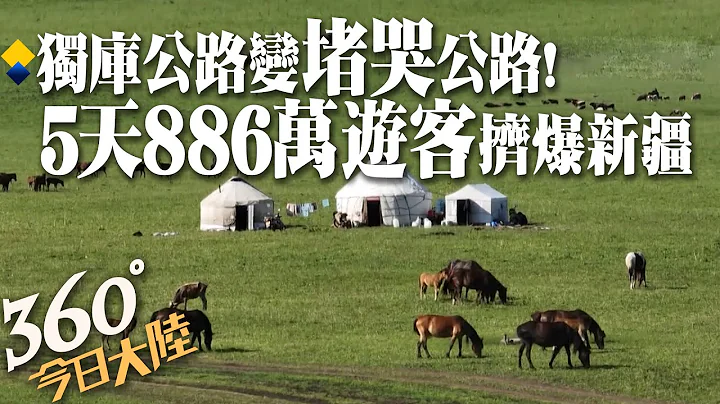 獨庫公路變堵哭公路!
5天886萬遊客擠爆新疆

360°
今日大陸